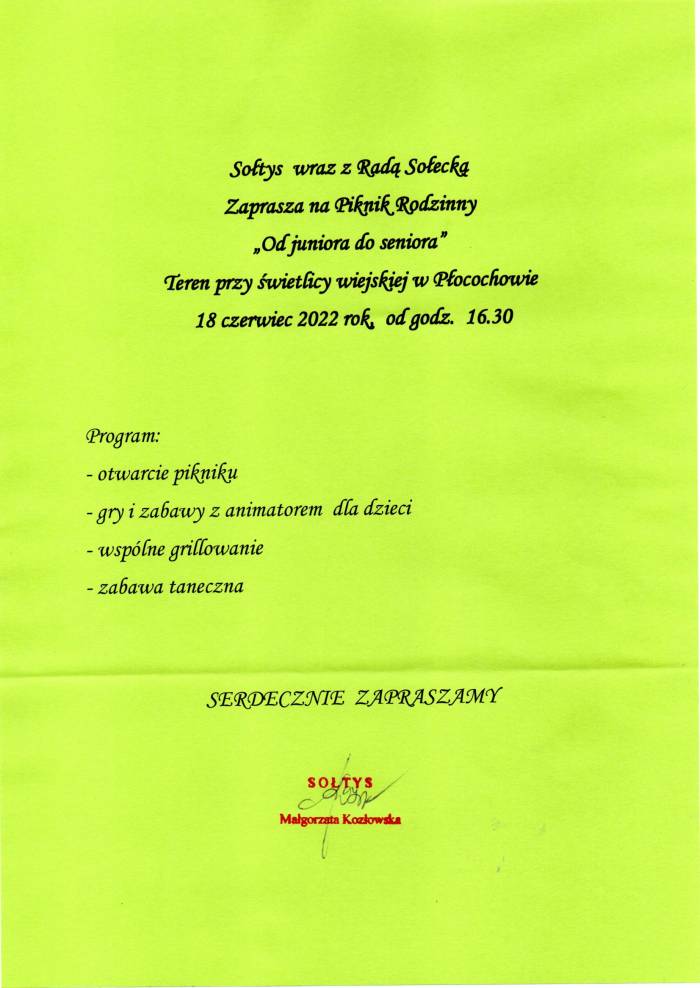 Sołtys wraz z Radą Sołecką
Zaprasza na Piknik Rodzinny
„Od juniora do seniora"
Teren przy świetlicy wiejskiej w Płocochowie
18 czerwiec 2022 rok, od godz. 16.30

Program:
- otwarcie pikniku
- gry i zabawy z animatorem dla dzieci
- wspólne grillowanie
- zabawa taneczna

SERDECZNIE ZAPRASZAMY

SOŁTYS
Małgorzata Kozłowska